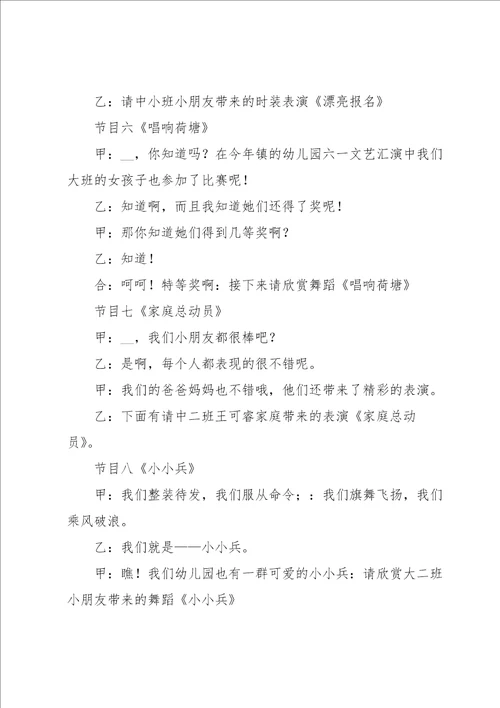 乙：请中小班小朋友带来的时装表演《漂亮报名》

节目六《唱响荷塘》

甲：__，你知道吗？在今年镇的幼儿园六一文艺汇演中我们大班的女孩子也参加了比赛呢！

乙：知道啊，而且我知道她们还得了奖呢！

甲：那你知道她们得到几等奖啊？

乙：知道！

合：呵呵！特等奖啊：接下来请欣赏舞蹈《唱响荷塘》

节目七《家庭总动员》

甲：__，我们小朋友都很棒吧？

乙：是啊，每个人都表现的很不错呢。

甲：我们的爸爸妈妈也不错哦，他们还带来了精彩的表演。

乙：下面有请中二班王可睿家庭带来的表演《家庭总动员》。

节目八《小小兵》

甲：我们整装待发，我们服从命令；：我们旗舞飞扬，我们乘风破浪。

乙：我们就是——小小兵。

甲：瞧！我们幼儿园也有一群可爱的小小兵：请欣赏大二班小朋友带来的舞蹈《小小兵》